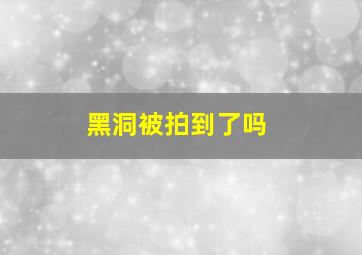 黑洞被拍到了吗